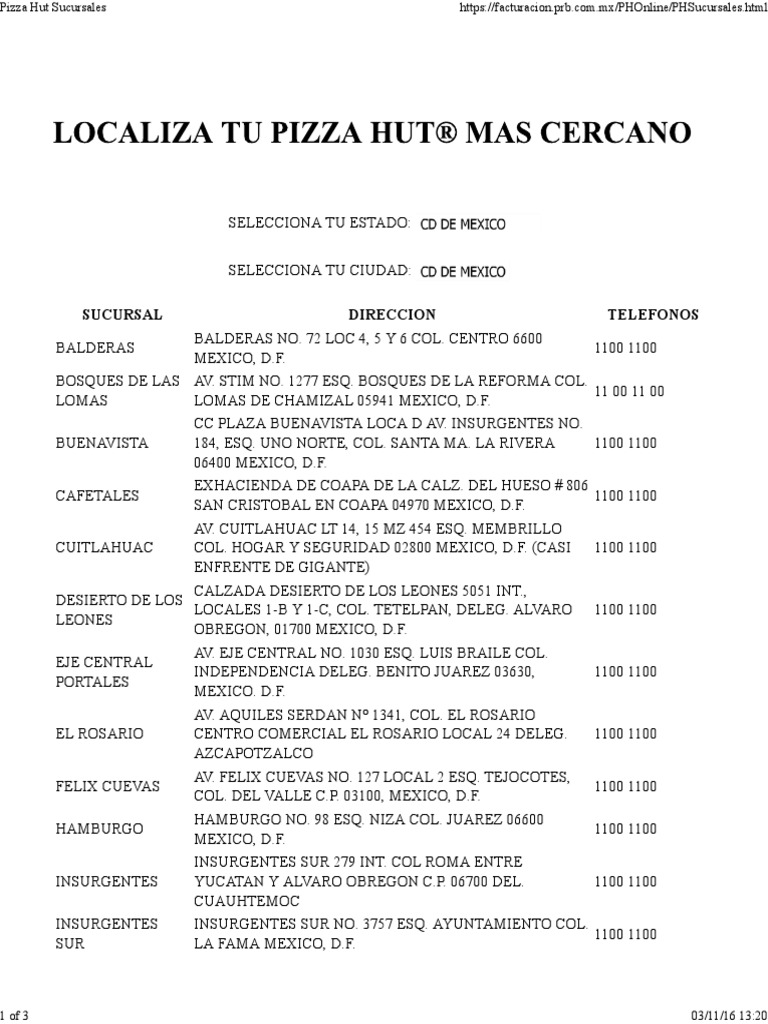 Pizza Hut Sucursales

https://facturacion.prb.com.mx/PHOnline/PHSucursales.html

LOCALIZA TU PIZZA HUT® MAS CERCANO

SELECCIONA TU ESTADO: CD DE MEXICO

SELECCIONA TU CIUDAD: CD DE MEXICO

| SUCURSAL | DIRECCION | TELEFONOS |
|---|---|---|
| BALDERAS | BALDERAS NO. 72 LOC 4, 5 Y 6 COL. CENTRO 6600 MEXICO, D.F. | 1100 1100 |
| BOSQUES DE LAS LOMAS | AV. STIM NO. 1277 ESQ. BOSQUES DE LA REFORMA COL. LOMAS DE CHAMIZAL 05941 MEXICO, D.F. | 11 00 11 00 |
| BUENAVISTA | CC PLAZA BUENAVISTA LOCA D AV. INSURGENTES NO. 184, ESQ. UNO NORTE, COL. SANTA MA. LA RIVERA 06400 MEXICO, D.F. | 1100 1100 |
| CAFETALES | EXHACIENDA DE COAPA DE LA CALZ. DEL HUESO # 806 SAN CRISTOBAL EN COAPA 04970 MEXICO, D.F. | 1100 1100 |
| CUITLAHUAC | AV. CUITLAHUAC LT 14, 15 MZ 454 ESQ. MEMBRILLO COL. HOGAR Y SEGURIDAD 02800 MEXICO, D.F. (CASI ENFRENTE DE GIGANTE) | 1100 1100 |
| DESIERTO DE LOS LEONES | CALZADA DESIERTO DE LOS LEONES 5051 INT., LOCALES 1-B Y 1-C, COL. TETELPAN, DELEG. ALVARO OBREGON, 01700 MEXICO, D.F. | 1100 1100 |
| EJE CENTRAL PORTALES | AV. EJE CENTRAL NO. 1030 ESQ. LUIS BRAILE COL. INDEPENDENCIA DELEG. BENITO JUAREZ 03630, MEXICO. D.F. | 1100 1100 |
| EL ROSARIO | AV. AQUILES SERDAN Nº 1341, COL. EL ROSARIO CENTRO COMERCIAL EL ROSARIO LOCAL 24 DELEG. AZCAPOTZALCO | 1100 1100 |
| FELIX CUEVAS | AV. FELIX CUEVAS NO. 127 LOCAL 2 ESQ. TEJOCOTES, COL. DEL VALLE C.P. 03100, MEXICO, D.F. | 1100 1100 |
| HAMBURGO | HAMBURGO NO. 98 ESQ. NIZA COL. JUAREZ 06600 MEXICO, D.F. | 1100 1100 |
| INSURGENTES | INSURGENTES SUR 279 INT. COL ROMA ENTRE YUCATAN Y ALVARO OBREGON C.P. 06700 DEL. CUAUHTEMOC | 1100 1100 |
| INSURGENTES SUR | INSURGENTES SUR NO. 3757 ESQ. AYUNTAMIENTO COL. LA FAMA MEXICO, D.F. | 1100 1100 |

1 of 3

03/11/16 13:20